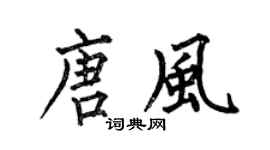 唐風

词典网